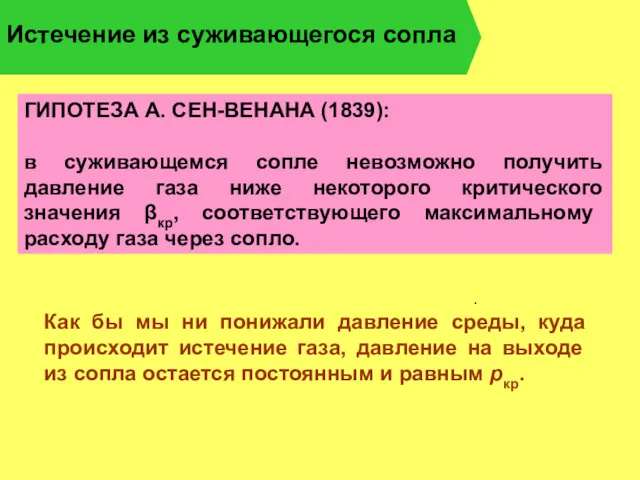 Истечение из суживающегося сопла

ГИПОТЕЗА А. СЕН-ВЕНАНА (1839):

в суживающемся сопле невозможно получить давление газа ниже некоторого критического значения $\beta_{кр}$, соответствующего максимальному расходу газа через сопло.

.

Как бы мы ни понижали давление среды, куда происходит истечение газа, давление на выходе из сопла остается постоянным и равным $p_{кр}$.